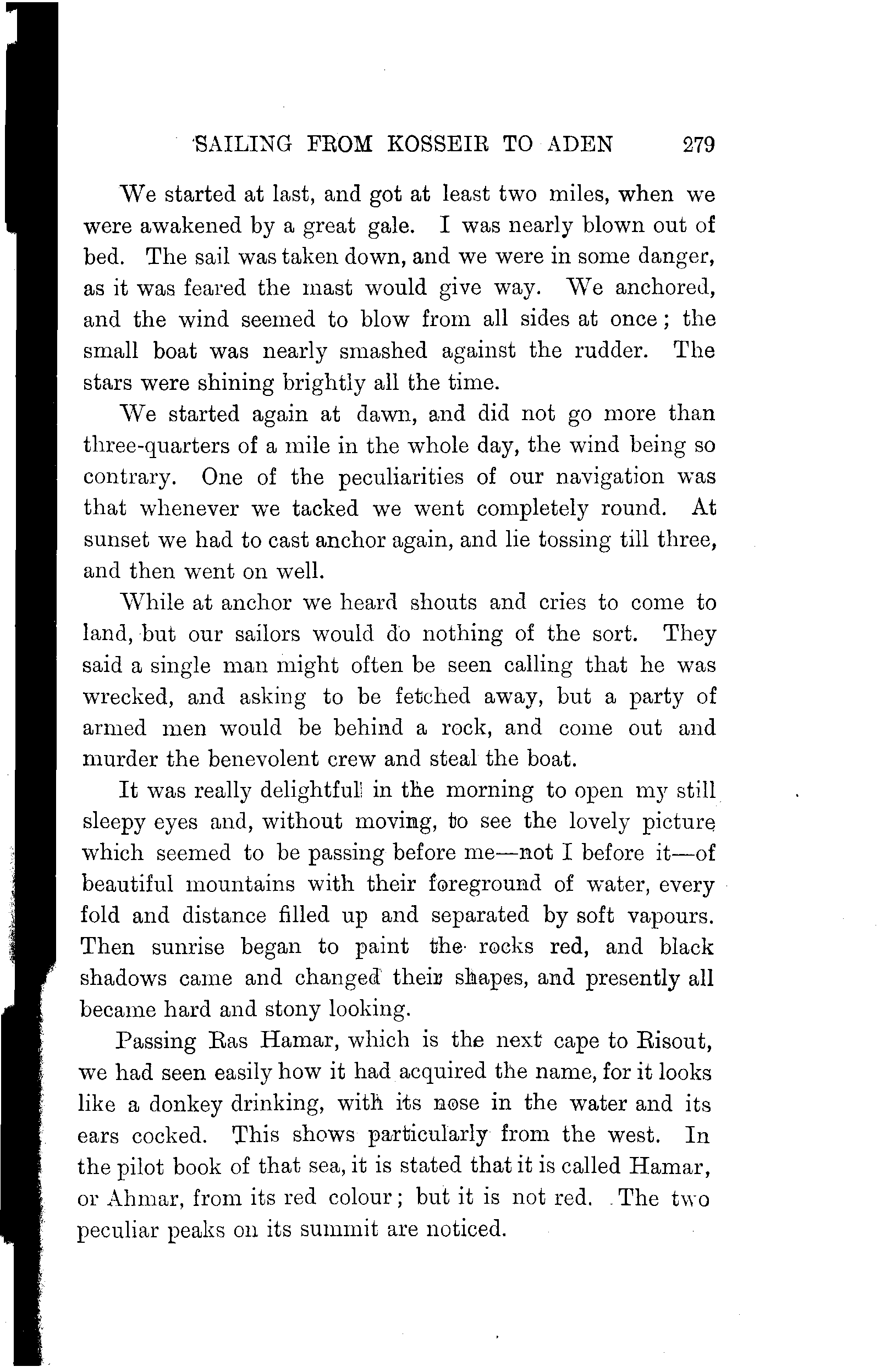 SAILING FROM KOSSEIR TO ADEN 279

We started at last, and got at least two miles, when we were awakened by a great gale. I was nearly blown out of bed. The sail was taken down, and we were in some danger, as it was feared the mast would give way. We anchored, and the wind seemed to blow from all sides at once; the small boat was nearly smashed against the rudder. The stars were shining brightly all the time.

We started again at dawn, and did not go more than three-quarters of a mile in the whole day, the wind being so contrary. One of the peculiarities of our navigation was that whenever we tacked we went completely round. At sunset we had to cast anchor again, and lie tossing till three, and then went on well.

While at anchor we heard shouts and cries to come to land, but our sailors would do nothing of the sort. They said a single man might often be seen calling that he was wrecked, and asking to be fetched away, but a party of armed men would be behind a rock, and come out and murder the benevolent crew and steal the boat.

It was really delightful in the morning to open my still sleepy eyes and, without moving, to see the lovely picture which seemed to be passing before me—not I before it—of beautiful mountains with their foreground of water, every fold and distance filled up and separated by soft vapours. Then sunrise began to paint the rocks red, and black shadows came and changed their shapes, and presently all became hard and stony looking.

Passing Ras Hamar, which is the next cape to Risout, we had seen easily how it had acquired the name, for it looks like a donkey drinking, with its nose in the water and its ears cocked. This shows particularly from the west. In the pilot book of that sea, it is stated that it is called Hamar, or Ahmar, from its red colour; but it is not red. The two peculiar peaks on its summit are noticed.